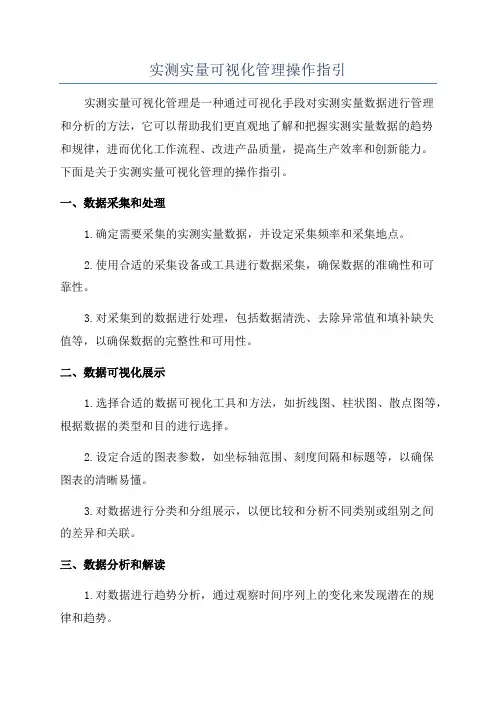 实测实量可视化管理操作指引

实测实量可视化管理是一种通过可视化手段对实测实量数据进行管理和分析的方法，它可以帮助我们更直观地了解和把握实测实量数据的趋势和规律，进而优化工作流程、改进产品质量，提高生产效率和创新能力。下面是关于实测实量可视化管理的操作指引。

一、数据采集和处理

1.确定需要采集的实测实量数据，并设定采集频率和采集地点。

2.使用合适的采集设备或工具进行数据采集，确保数据的准确性和可靠性。

3.对采集到的数据进行处理，包括数据清洗、去除异常值和填补缺失值等，以确保数据的完整性和可用性。

二、数据可视化展示

1.选择合适的数据可视化工具和方法，如折线图、柱状图、散点图等，根据数据的类型和目的进行选择。

2.设定合适的图表参数，如坐标轴范围、刻度间隔和标题等，以确保图表的清晰易懂。

3.对数据进行分类和分组展示，以便比较和分析不同类别或组别之间的差异和关联。

三、数据分析和解读

1.对数据进行趋势分析，通过观察时间序列上的变化来发现潜在的规律和趋势。